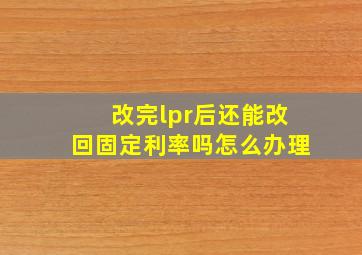 改完lpr后还能改回固定利率吗怎么办理